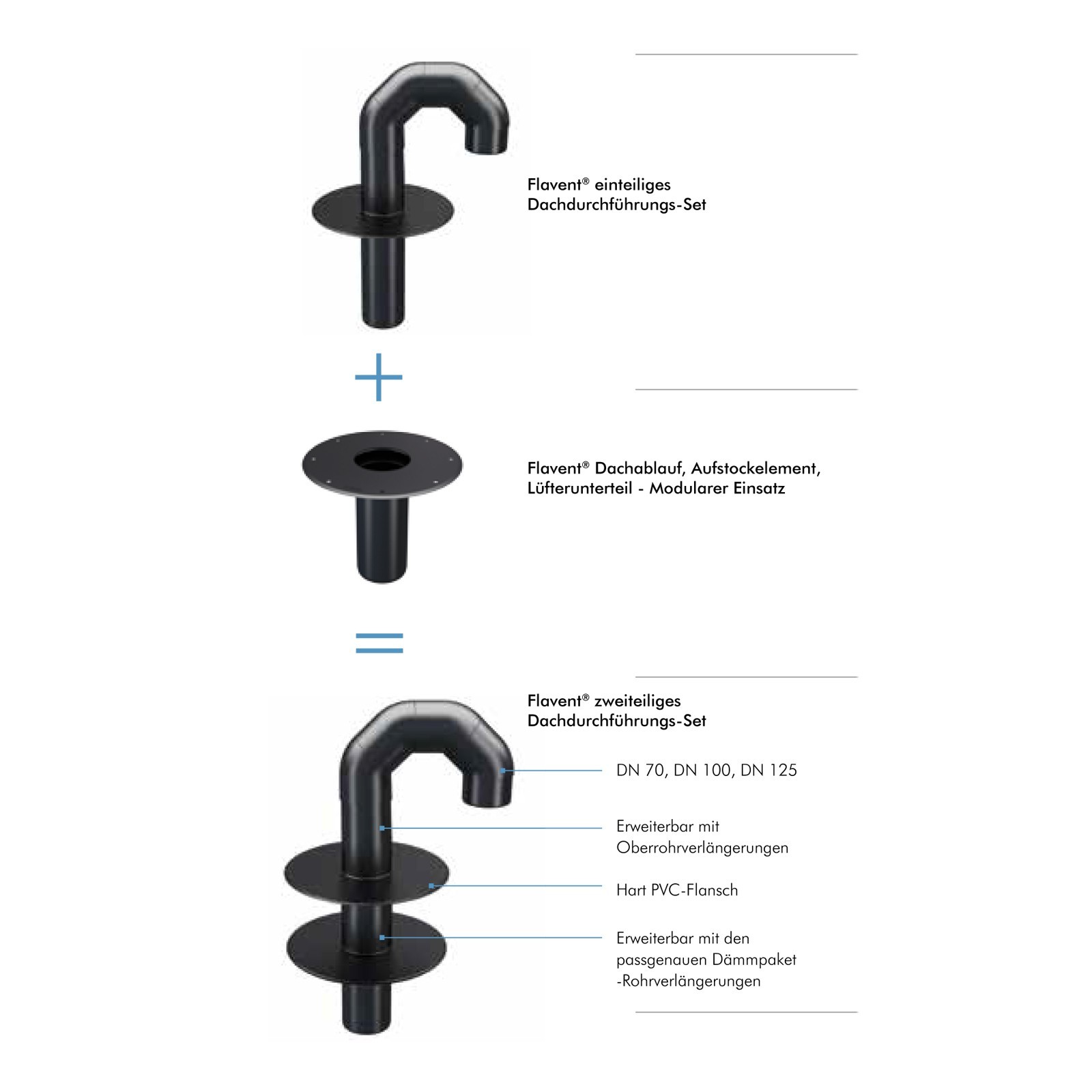 Flavent® einteiliges Dachdurchführungs-Set

+

Flavent® Dachablauf, Aufstockelement, Lüfterunterteil - Modularer Einsatz

=

Flavent® zweiteiliges Dachdurchführungs-Set

DN 70, DN 100, DN 125

Erweiterbar mit Oberrohrverlängerungen

Hart PVC-Flansch

Erweiterbar mit den passgenauen Dämmpaket -Rohrverlängerungen